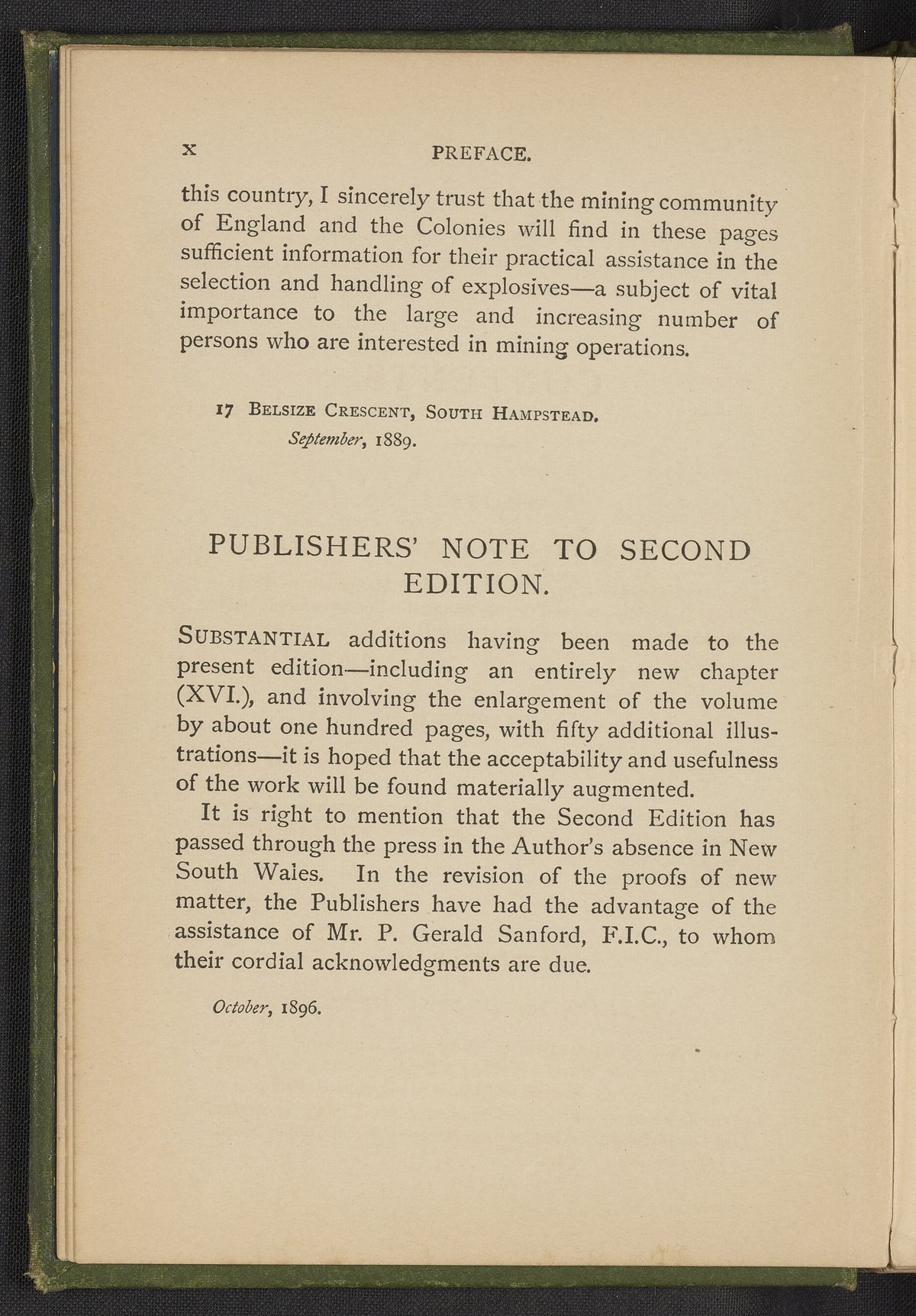 x PREFACE.

this country, I sincerely trust that the mining community of England and the Colonies will find in these pages sufficient information for their practical assistance in the selection and handling of explosives—a subject of vital importance to the large and increasing number of persons who are interested in mining operations.

17 BELSIZE CRESCENT, SOUTH HAMPSTEAD.
September, 1889.

PUBLISHERS' NOTE TO SECOND EDITION.

SUBSTANTIAL additions having been made to the present edition—including an entirely new chapter (XVI.), and involving the enlargement of the volume by about one hundred pages, with fifty additional illustrations—it is hoped that the acceptability and usefulness of the work will be found materially augmented.

It is right to mention that the Second Edition has passed through the press in the Author's absence in New South Wales. In the revision of the proofs of new matter, the Publishers have had the advantage of the assistance of Mr. P. Gerald Sanford, F.I.C., to whom their cordial acknowledgments are due.

October, 1896.